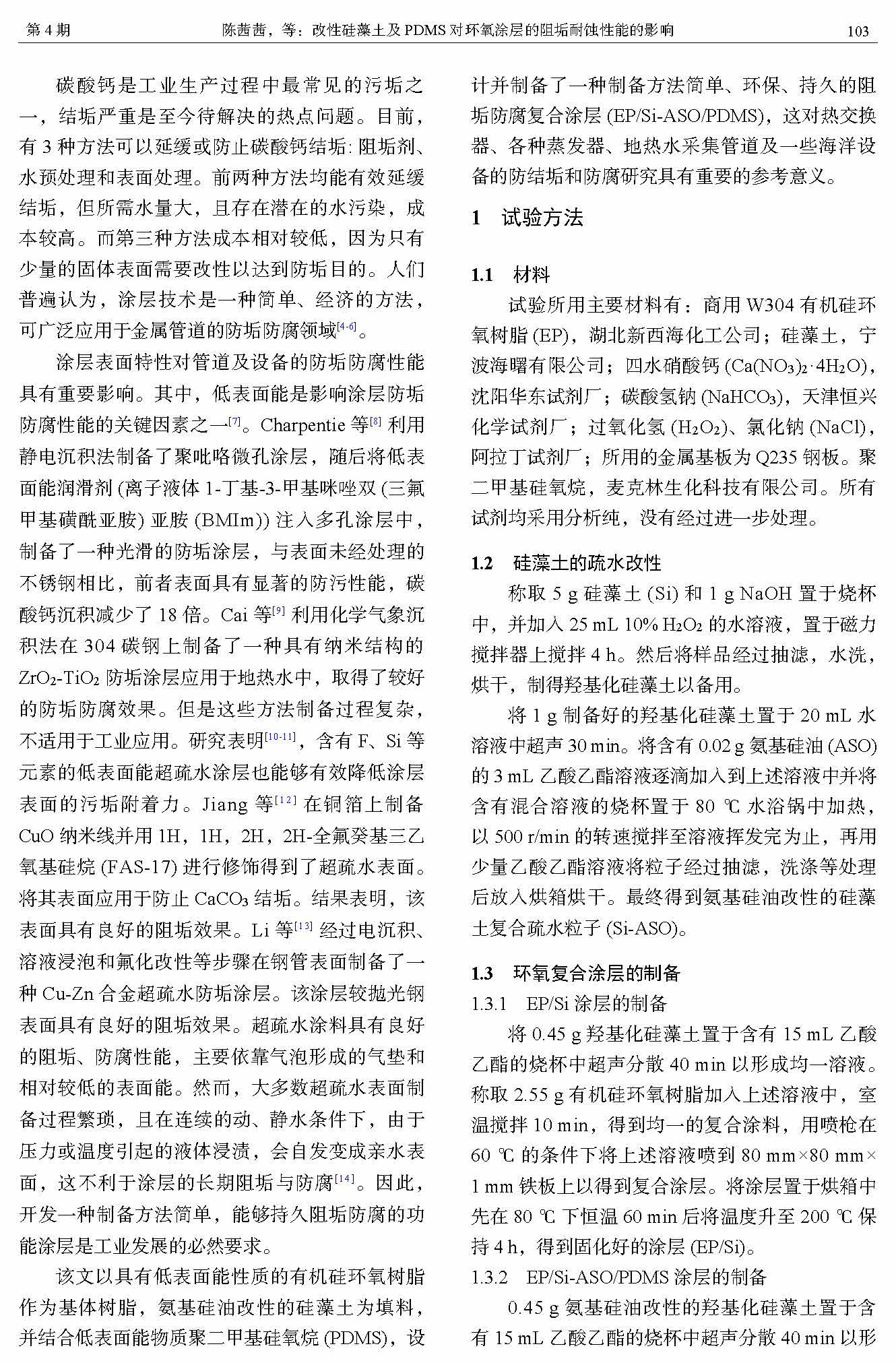 第 4 期　　陈茜茜，等：改性硅藻土及 PDMS 对环氧涂层的阻垢耐蚀性能的影响　　103

碳酸钙是工业生产过程中最常见的污垢之一，结垢严重是至今待解决的热点问题。目前，有 3 种方法可以延缓或防止碳酸钙结垢: 阻垢剂、水预处理和表面处理。前两种方法均能有效延缓结垢，但所需水量大，且存在潜在的水污染，成本较高。而第三种方法成本相对较低，因为只有少量的固体表面需要改性以达到防垢目的。人们普遍认为，涂层技术是一种简单、经济的方法，可广泛应用于金属管道的防垢防腐领域$^{[4-6]}$。

涂层表面特性对管道及设备的防垢防腐性能具有重要影响。其中，低表面能是影响涂层防垢防腐性能的关键因素之一$^{[7]}$。Charpentie 等$^{[8]}$ 利用静电沉积法制备了聚吡咯微孔涂层，随后将低表面能润滑剂 (离子液体 1-丁基-3-甲基咪唑双 (三氟甲基磺酰亚胺) 亚胺 (BMIm)) 注入多孔涂层中，制备了一种光滑的防垢涂层，与表面未经处理的不锈钢相比，前者表面具有显著的防污性能，碳酸钙沉积减少了 18 倍。Cai 等$^{[9]}$ 利用化学气象沉积法在 304 碳钢上制备了一种具有纳米结构的 $ZrO_2$-$TiO_2$ 防垢涂层应用于地热水中，取得了较好的防垢防腐效果。但是这些方法制备过程复杂，不适用于工业应用。研究表明$^{[10-11]}$，含有 F、Si 等元素的低表面能超疏水涂层也能够有效降低涂层表面的污垢附着力。Jiang 等$^{[12]}$ 在铜箔上制备 CuO 纳米线并用 1H，1H，2H，2H-全氟癸基三乙氧基硅烷 (FAS-17) 进行修饰得到了超疏水表面。将其表面应用于防止 $CaCO_3$ 结垢。结果表明，该表面具有良好的阻垢效果。Li 等$^{[13]}$ 经过电沉积、溶液浸泡和氟化改性等步骤在钢管表面制备了一种 Cu-Zn 合金超疏水防垢涂层。该涂层较抛光钢表面具有良好的阻垢效果。超疏水涂料具有良好的阻垢、防腐性能，主要依靠气泡形成的气垫和相对较低的表面能。然而，大多数超疏水表面制备过程繁琐，且在连续的动、静水条件下，由于压力或温度引起的液体浸渍，会自发变成亲水表面，这不利于涂层的长期阻垢与防腐$^{[14]}$。因此，开发一种制备方法简单，能够持久阻垢防腐的功能涂层是工业发展的必然要求。

该文以具有低表面能性质的有机硅环氧树脂作为基体树脂，氨基硅油改性的硅藻土为填料，并结合低表面能物质聚二甲基硅氧烷 (PDMS)，设计并制备了一种制备方法简单、环保、持久的阻垢防腐复合涂层 (EP/Si-ASO/PDMS)，这对热交换器、各种蒸发器、地热水采集管道及一些海洋设备的防结垢和防腐研究具有重要的参考意义。

1　试验方法

1.1　材料

试验所用主要材料有：商用 W304 有机硅环氧树脂 (EP)，湖北新西海化工公司；硅藻土，宁波海曙有限公司；四水硝酸钙 ($Ca(NO_3)_2 \cdot 4H_2O$)，沈阳华东试剂厂；碳酸氢钠 ($NaHCO_3$)，天津恒兴化学试剂厂；过氧化氢 ($H_2O_2$)、氯化钠 (NaCl)，阿拉丁试剂厂；所用的金属基板为 Q235 钢板。聚二甲基硅氧烷，麦克林生化科技有限公司。所有试剂均采用分析纯，没有经过进一步处理。

1.2　硅藻土的疏水改性

称取 5 g 硅藻土 (Si) 和 1 g NaOH 置于烧杯中，并加入 25 mL 10% $H_2O_2$ 的水溶液，置于磁力搅拌器上搅拌 4 h。然后将样品经过抽滤，水洗，烘干，制得羟基化硅藻土以备用。

将 1 g 制备好的羟基化硅藻土置于 20 mL 水溶液中超声 30 min。将含有 0.02 g 氨基硅油 (ASO) 的 3 mL 乙酸乙酯溶液逐滴加入到上述溶液中并将含有混合溶液的烧杯置于 80 ℃ 水浴锅中加热，以 500 r/min 的转速搅拌至溶液挥发完为止，再用少量乙酸乙酯溶液将粒子经过抽滤，洗涤等处理后放入烘箱烘干。最终得到氨基硅油改性的硅藻土复合疏水粒子 (Si-ASO)。

1.3　环氧复合涂层的制备

1.3.1　EP/Si 涂层的制备

将 0.45 g 羟基化硅藻土置于含有 15 mL 乙酸乙酯的烧杯中超声分散 40 min 以形成均一溶液。称取 2.55 g 有机硅环氧树脂加入上述溶液中，室温搅拌 10 min，得到均一的复合涂料，用喷枪在 60 ℃ 的条件下将上述溶液喷到 80 mm×80 mm×1 mm 铁板上以得到复合涂层。将涂层置于烘箱中先在 80 ℃ 下恒温 60 min 后将温度升至 200 ℃ 保持 4 h，得到固化好的涂层 (EP/Si)。

1.3.2　EP/Si-ASO/PDMS 涂层的制备

0.45 g 氨基硅油改性的羟基化硅藻土置于含有 15 mL 乙酸乙酯的烧杯中超声分散 40 min 以形